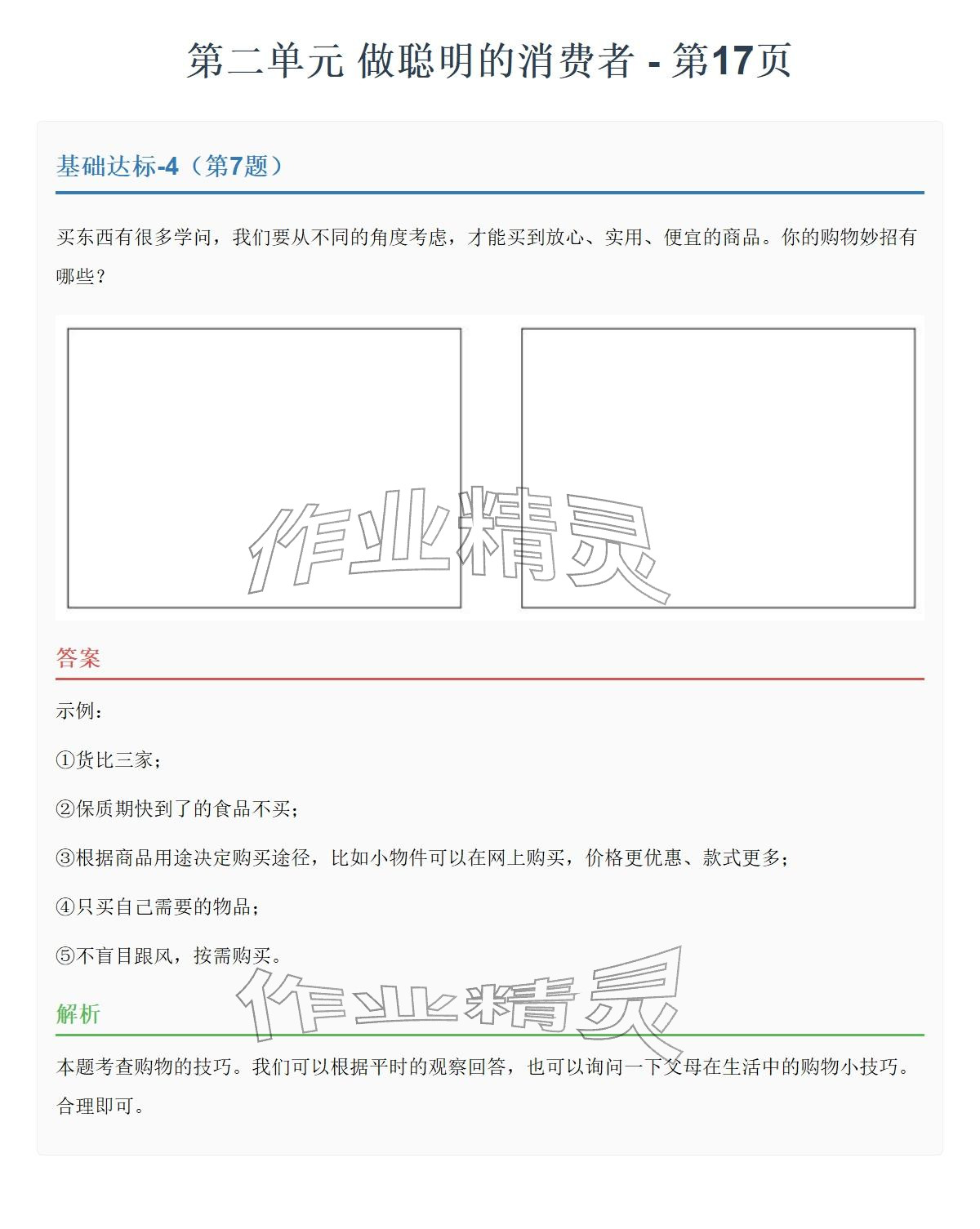 第二单元 做聪明的消费者 - 第17页

基础达标-4（第7题）

买东西有很多学问，我们要从不同的角度考虑，才能买到放心、实用、便宜的商品。你的购物妙招有哪些？

作业精灵

答案

示例：

①货比三家；

②保质期快到了的食品不买；

③根据商品用途决定购买途径，比如小物件可以在网上购买，价格更优惠、款式更多；

④只买自己需要的物品；

⑤不盲目跟风，按需购买。

作业精灵

解析

本题考查购物的技巧。我们可以根据平时的观察回答，也可以询问一下父母在生活中的购物小技巧。合理即可。